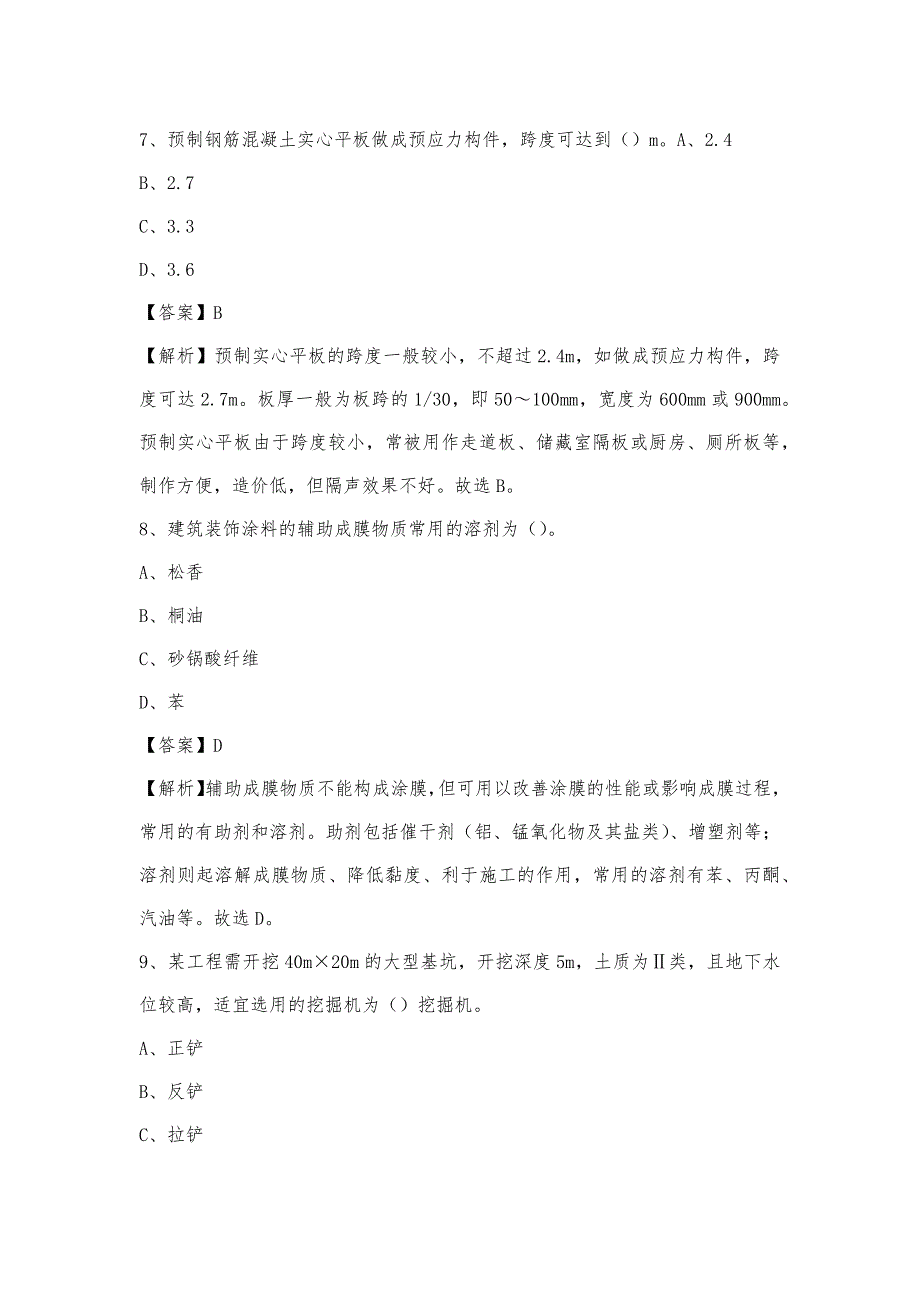 7、预制钢筋混凝土实心平板做成预应力构件，跨度可达到（）m。A、2.4

B、2.7

C、3.3

D、3.6

【答案】B

【解析】预制实心平板的跨度一般较小，不超过2.4m，如做成预应力构件，跨度可达2.7m。板厚一般为板跨的1/30，即50～100mm，宽度为600mm或900mm。预制实心平板由于跨度较小，常被用作走道板、储藏室隔板或厨房、厕所板等，制作方便，造价低，但隔声效果不好。故选B。

8、建筑装饰涂料的辅助成膜物质常用的溶剂为（）。

A、松香

B、桐油

C、砂锅酸纤维

D、苯

【答案】D

【解析】辅助成膜物质不能构成涂膜，但可用以改善涂膜的性能或影响成膜过程，常用的有助剂和溶剂。助剂包括催干剂（铝、锰氧化物及其盐类）、增塑剂等；溶剂则起溶解成膜物质、降低黏度、利于施工的作用，常用的溶剂有苯、丙酮、汽油等。故选D。

9、某工程需开挖40m×20m的大型基坑，开挖深度5m，土质为Ⅱ类，且地下水位较高，适宜选用的挖掘机为（）挖掘机。

A、正铲

B、反铲

C、拉铲